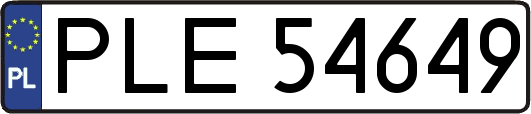 PL
PLE 54649